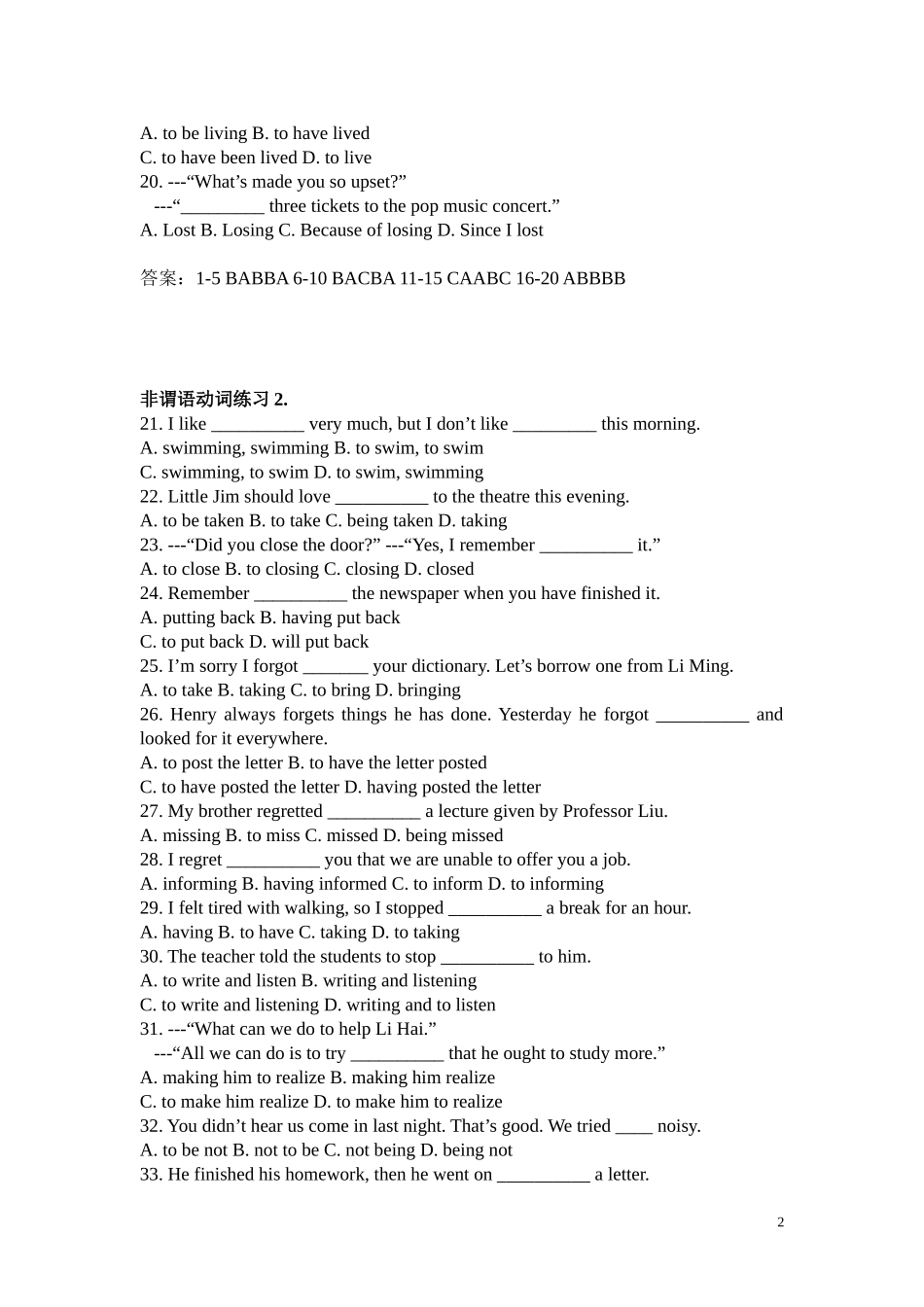 A. to be living B. to have lived
C. to have been lived D. to live
20. ---“What’s made you so upset?”
---“_________ three tickets to the pop music concert.”
A. Lost B. Losing C. Because of losing D. Since I lost

答案：1-5 BABBA 6-10 BACBA 11-15 CAABC 16-20 ABBBB

非谓语动词练习 2.
21. I like __________ very much, but I don’t like _________ this morning.
A. swimming, swimming B. to swim, to swim
C. swimming, to swim D. to swim, swimming
22. Little Jim should love __________ to the theatre this evening.
A. to be taken B. to take C. being taken D. taking
23. ---“Did you close the door?” ---“Yes, I remember __________ it.”
A. to close B. to closing C. closing D. closed
24. Remember __________ the newspaper when you have finished it.
A. putting back B. having put back
C. to put back D. will put back
25. I’m sorry I forgot _______ your dictionary. Let’s borrow one from Li Ming.
A. to take B. taking C. to bring D. bringing
26. Henry always forgets things he has done. Yesterday he forgot __________ and looked for it everywhere.
A. to post the letter B. to have the letter posted
C. to have posted the letter D. having posted the letter
27. My brother regretted __________ a lecture given by Professor Liu.
A. missing B. to miss C. missed D. being missed
28. I regret __________ you that we are unable to offer you a job.
A. informing B. having informed C. to inform D. to informing
29. I felt tired with walking, so I stopped __________ a break for an hour.
A. having B. to have C. taking D. to taking
30. The teacher told the students to stop __________ to him.
A. to write and listen B. writing and listening
C. to write and listening D. writing and to listen
31. ---“What can we do to help Li Hai.”
---“All we can do is to try __________ that he ought to study more.”
A. making him to realize B. making him realize
C. to make him realize D. to make him to realize
32. You didn’t hear us come in last night. That’s good. We tried ____ noisy.
A. to be not B. not to be C. not being D. being not
33. He finished his homework, then he went on __________ a letter.

2